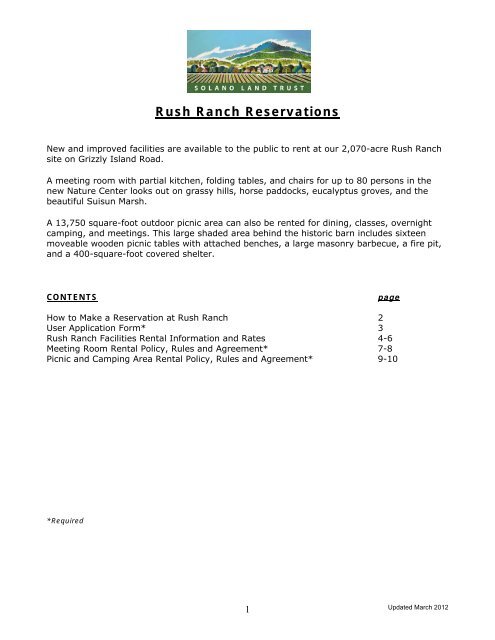 SOLANO LAND TRUST

Rush Ranch Reservations

New and improved facilities are available to the public to rent at our 2,070-acre Rush Ranch site on Grizzly Island Road.

A meeting room with partial kitchen, folding tables, and chairs for up to 80 persons in the new Nature Center looks out on grassy hills, horse paddocks, eucalyptus groves, and the beautiful Suisun Marsh.

A 13,750 square-foot outdoor picnic area can also be rented for dining, classes, overnight camping, and meetings. This large shaded area behind the historic barn includes sixteen moveable wooden picnic tables with attached benches, a large masonry barbecue, a fire pit, and a 400-square-foot covered shelter.

| CONTENTS | page |
|---|---|
| How to Make a Reservation at Rush Ranch | 2 |
| User Application Form* | 3 |
| Rush Ranch Facilities Rental Information and Rates | 4-6 |
| Meeting Room Rental Policy, Rules and Agreement* | 7-8 |
| Picnic and Camping Area Rental Policy, Rules and Agreement* | 9-10 |

*Required

1

Updated March 2012